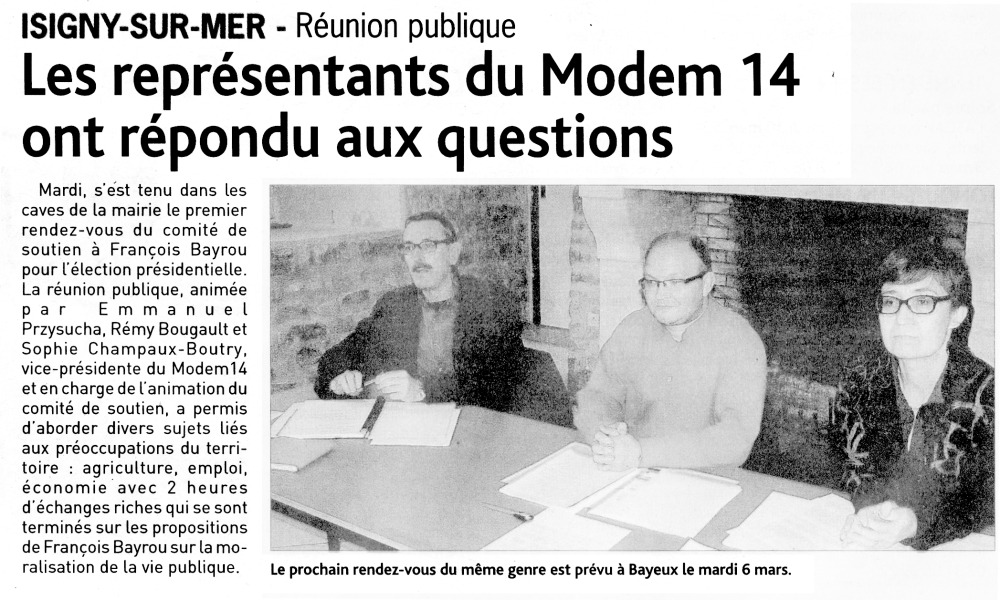 ISIGNY-SUR-MER - Réunion publique

Les représentants du Modem 14 ont répondu aux questions

Mardi, s'est tenu dans les caves de la mairie le premier rendez-vous du comité de soutien à François Bayrou pour l'élection présidentielle. La réunion publique, animée par Emmanuel Przysucha, Rémy Bougault et Sophie Champaux-Boutry, vice-présidente du Modem14 et en charge de l'animation du comité de soutien, a permis d'aborder divers sujets liés aux préoccupations du territoire : agriculture, emploi, économie avec 2 heures d'échanges riches qui se sont terminés sur les propositions de François Bayrou sur la moralisation de la vie publique.

Le prochain rendez-vous du même genre est prévu à Bayeux le mardi 6 mars.